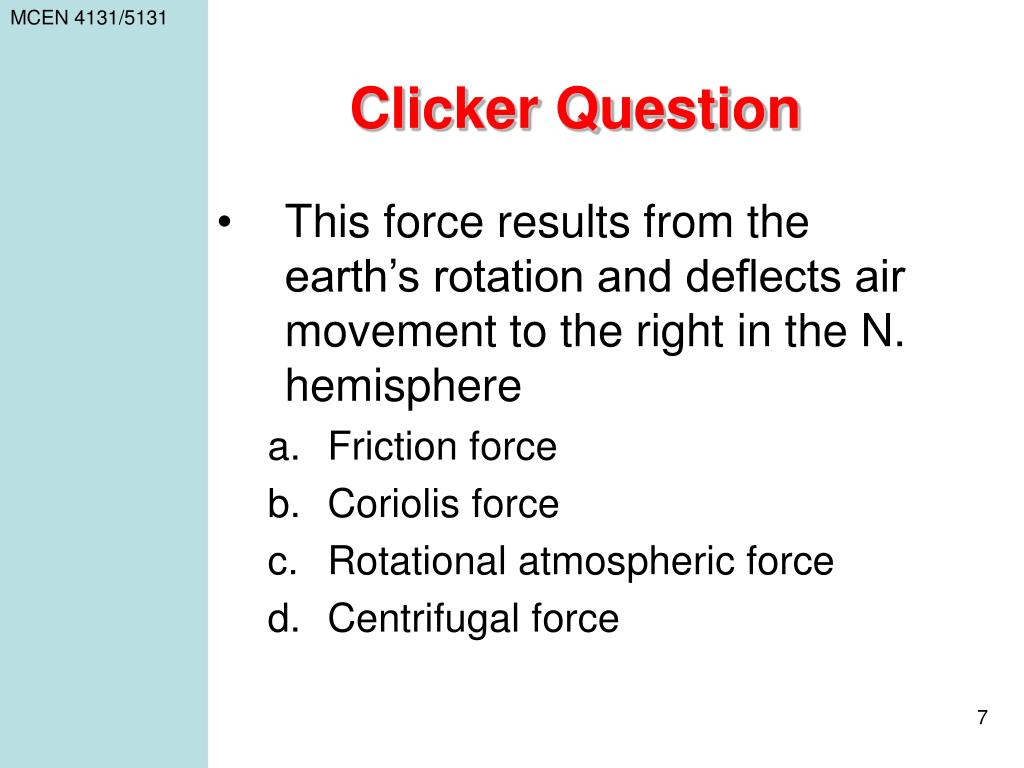 MCEN 4131/5131

Clicker Question

• This force results from the earth’s rotation and deflects air movement to the right in the N. hemisphere

a. Friction force
b. Coriolis force
c. Rotational atmospheric force
d. Centrifugal force

7